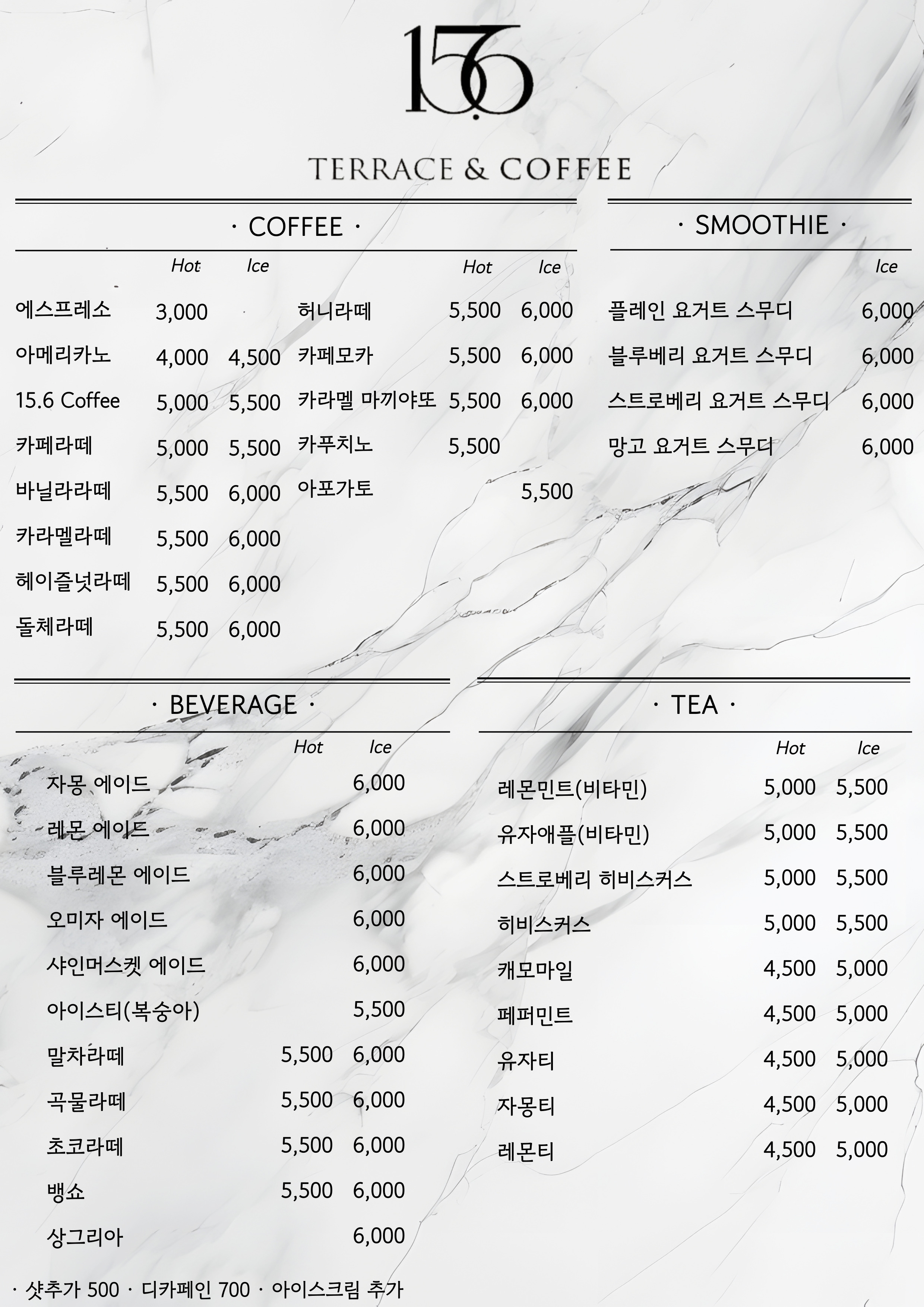 15.6

TERRACE & COFFEE

· COFFEE ·

| | Hot | Ice |
|---|---|---|
| 에스프레소 | 3,000 | |
| 아메리카노 | 4,000 | 4,500 |
| 15.6 Coffee | 5,000 | 5,500 |
| 카페라떼 | 5,000 | 5,500 |
| 바닐라라떼 | 5,500 | 6,000 |
| 카라멜라떼 | 5,500 | 6,000 |
| 헤이즐넛라떼 | 5,500 | 6,000 |
| 돌체라떼 | 5,500 | 6,000 |

| | Hot | Ice |
|---|---|---|
| 허니라떼 | 5,500 | 6,000 |
| 카페모카 | 5,500 | 6,000 |
| 카라멜 마끼야또 | 5,500 | 6,000 |
| 카푸치노 | 5,500 | |
| 아포가토 | | 5,500 |

· SMOOTHIE ·

| | Ice |
|---|---|
| 플레인 요거트 스무디 | 6,000 |
| 블루베리 요거트 스무디 | 6,000 |
| 스트로베리 요거트 스무디 | 6,000 |
| 망고 요거트 스무디 | 6,000 |

· BEVERAGE ·

| | Hot | Ice |
|---|---|---|
| 자몽 에이드 | | 6,000 |
| 레몬 에이드 | | 6,000 |
| 블루레몬 에이드 | | 6,000 |
| 오미자 에이드 | | 6,000 |
| 샤인머스켓 에이드 | | 6,000 |
| 아이스티(복숭아) | | 5,500 |
| 말차라떼 | 5,500 | 6,000 |
| 곡물라떼 | 5,500 | 6,000 |
| 초코라떼 | 5,500 | 6,000 |
| 뱅쇼 | 5,500 | 6,000 |
| 상그리아 | | 6,000 |

· TEA ·

| | Hot | Ice |
|---|---|---|
| 레몬민트(비타민) | 5,000 | 5,500 |
| 유자애플(비타민) | 5,000 | 5,500 |
| 스트로베리 히비스커스 | 5,000 | 5,500 |
| 히비스커스 | 5,000 | 5,500 |
| 캐모마일 | 4,500 | 5,000 |
| 페퍼민트 | 4,500 | 5,000 |
| 유자티 | 4,500 | 5,000 |
| 자몽티 | 4,500 | 5,000 |
| 레몬티 | 4,500 | 5,000 |

· 샷추가 500 · 디카페인 700 · 아이스크림 추가